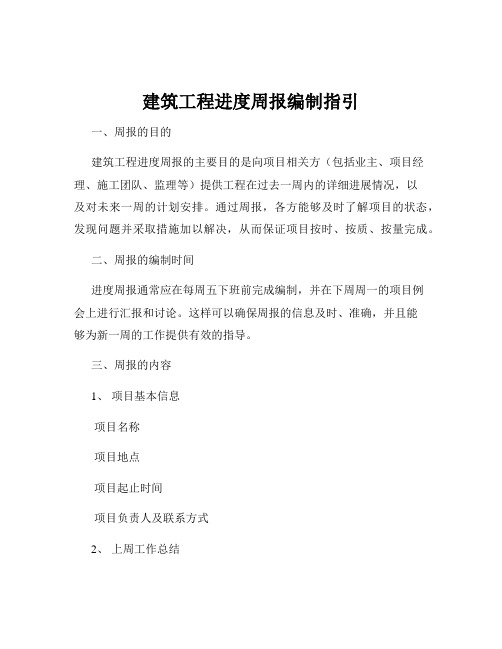 建筑工程进度周报编制指引

一、周报的目的

建筑工程进度周报的主要目的是向项目相关方（包括业主、项目经理、施工团队、监理等）提供工程在过去一周内的详细进展情况，以及对未来一周的计划安排。通过周报，各方能够及时了解项目的状态，发现问题并采取措施加以解决，从而保证项目按时、按质、按量完成。

二、周报的编制时间

进度周报通常应在每周五下班前完成编制，并在下周周一的项目例会上进行汇报和讨论。这样可以确保周报的信息及时、准确，并且能够为新一周的工作提供有效的指导。

三、周报的内容

1、 项目基本信息

项目名称

项目地点

项目起止时间

项目负责人及联系方式

2、 上周工作总结